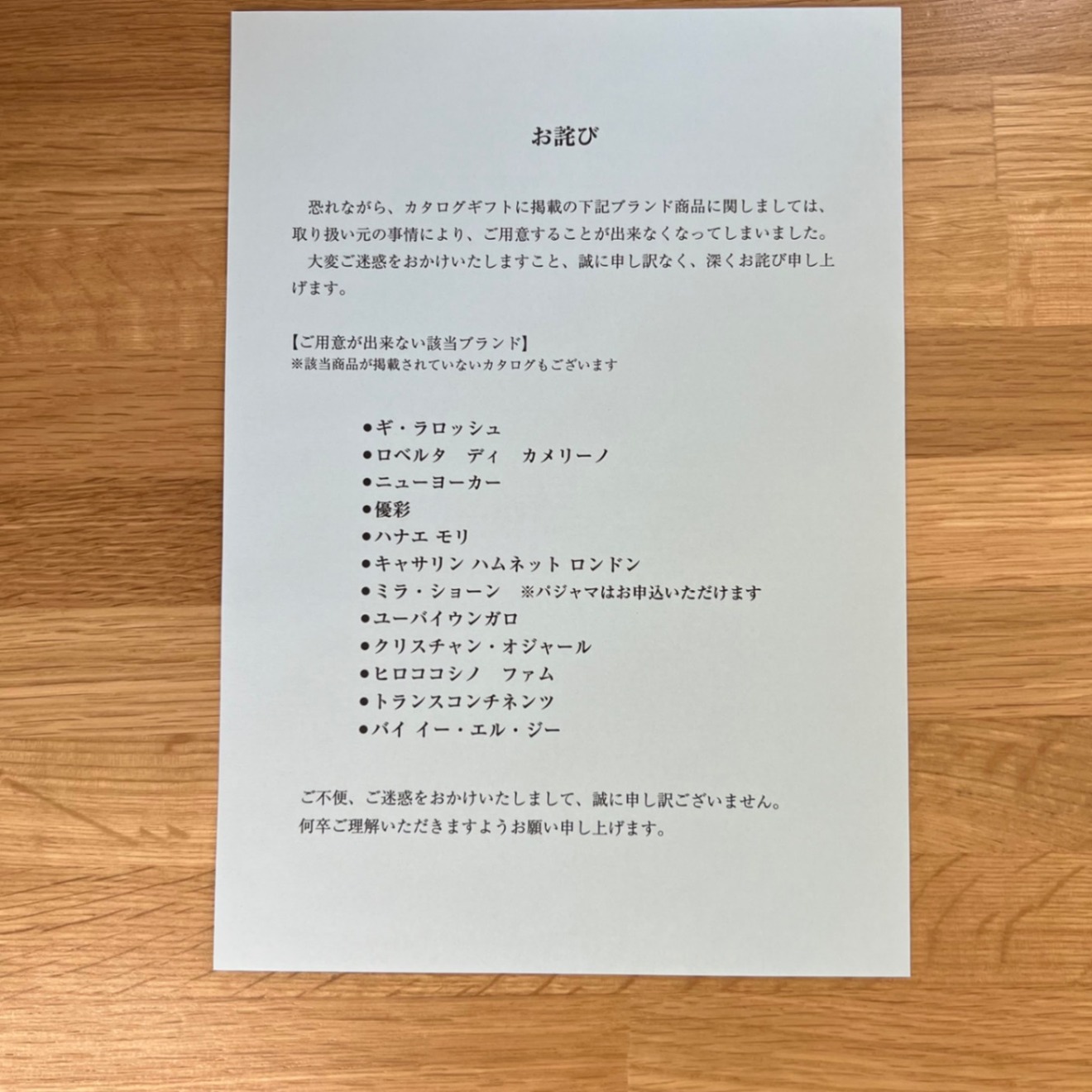 お詫び

恐れながら、カタログギフトに掲載の下記ブランド商品に関しましては、取り扱い元の事情により、ご用意することが出来なくなってしまいました。
大変ご迷惑をおかけいたしますこと、誠に申し訳なく、深くお詫び申し上げます。

【ご用意が出来ない該当ブランド】
※該当商品が掲載されていないカタログもございます

●ギ・ラロッシュ
●ロベルタ　ディ　カメリーノ
●ニューヨーカー
●優彩
●ハナエ モリ
●キャサリン ハムネット ロンドン
●ミラ・ショーン　※パジャマはお申込いただけます
●ユーバイウンガロ
●クリスチャン・オジャール
●ヒロココシノ　ファム
●トランスコンチネンツ
●バイ イー・エル・ジー

ご不便、ご迷惑をおかけいたしまして、誠に申し訳ございません。
何卒ご理解いただきますようお願い申し上げます。